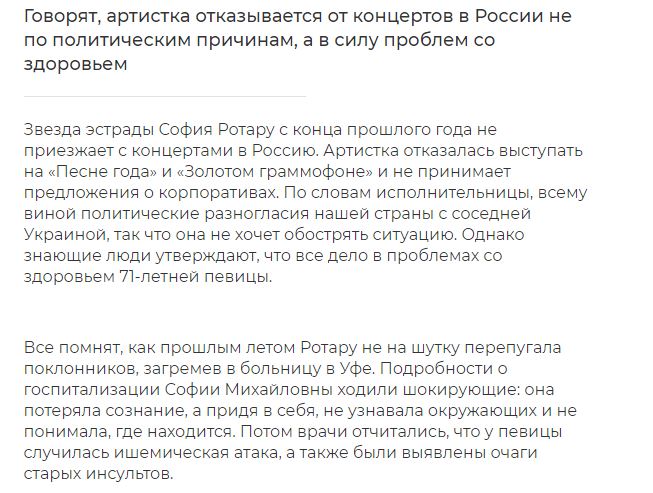 Говорят, артистка отказывается от концертов в России не по политическим причинам, а в силу проблем со здоровьем

Звезда эстрады София Ротару с конца прошлого года не приезжает с концертами в Россию. Артистка отказалась выступать на «Песне года» и «Золотом граммофоне» и не принимает предложения о корпоративах. По словам исполнительницы, всему виной политические разногласия нашей страны с соседней Украиной, так что она не хочет обострять ситуацию. Однако знающие люди утверждают, что все дело в проблемах со здоровьем 71-летней певицы.

Все помнят, как прошлым летом Ротару не на шутку перепугала поклонников, загремев в больницу в Уфе. Подробности о госпитализации Софии Михайловны ходили шокирующие: она потеряла сознание, а придя в себя, не узнавала окружающих и не понимала, где находится. Потом врачи отчитались, что у певицы случилась ишемическая атака, а также были выявлены очаги старых инсультов.